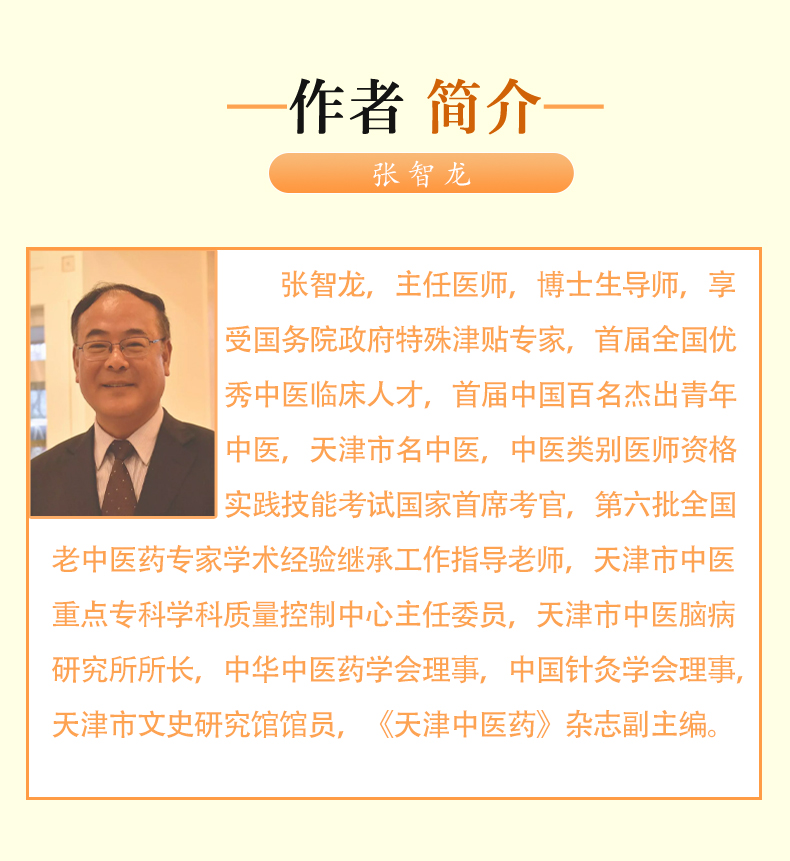 —作者 简介—

张智龙

张智龙，主任医师，博士生导师，享受国务院政府特殊津贴专家，首届全国优秀中医临床人才，首届中国百名杰出青年中医，天津市名中医，中医类别医师资格实践技能考试国家首席考官，第六批全国老中医药专家学术经验继承工作指导老师，天津市中医重点专科学科质量控制中心主任委员，天津市中医脑病研究所所长，中华中医药学会理事，中国针灸学会理事，天津市文史研究馆馆员，《天津中医药》杂志副主编。